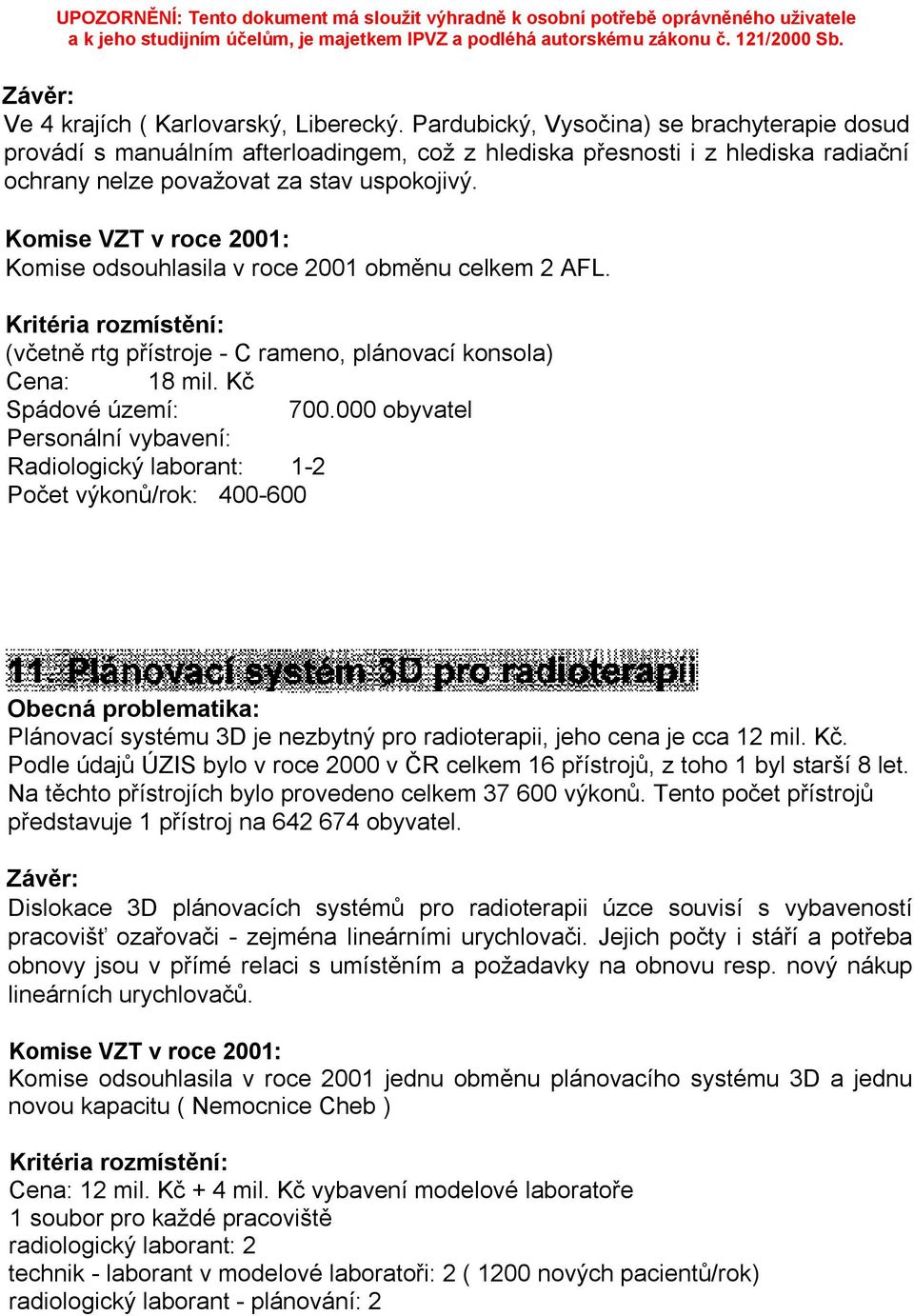 UPOZORNĚNÍ: Tento dokument má sloužit výhradně k osobní potřebě oprávněného uživatele a k jeho studijním účelům, je majetkem IPVZ a podléhá autorskému zákonu č. 121/2000 Sb.

Závěr:
Ve 4 krajích ( Karlovarský, Liberecký. Pardubický, Vysočina) se brachyterapie dosud provádí s manuálním afterloadingem, což z hlediska přesnosti i z hlediska radiační ochrany nelze považovat za stav uspokojivý.

Komise VZT v roce 2001:
Komise odsouhlasila v roce 2001 obměnu celkem 2 AFL.

Kritéria rozmístění:
(včetně rtg přístroje - C rameno, plánovací konsola)
Cena: 18 mil. Kč
Spádové území: 700.000 obyvatel
Personální vybavení:
Radiologický laborant: 1-2
Počet výkonů/rok: 400-600

11. Plánovací systém 3D pro radioterapii
Obecná problematika:
Plánovací systému 3D je nezbytný pro radioterapii, jeho cena je cca 12 mil. Kč. Podle údajů ÚZIS bylo v roce 2000 v ČR celkem 16 přístrojů, z toho 1 byl starší 8 let. Na těchto přístrojích bylo provedeno celkem 37 600 výkonů. Tento počet přístrojů představuje 1 přístroj na 642 674 obyvatel.

Závěr:
Dislokace 3D plánovacích systémů pro radioterapii úzce souvisí s vybaveností pracovišť ozařovači - zejména lineárními urychlovači. Jejich počty i stáří a potřeba obnovy jsou v přímé relaci s umístěním a požadavky na obnovu resp. nový nákup lineárních urychlovačů.

Komise VZT v roce 2001:
Komise odsouhlasila v roce 2001 jednu obměnu plánovacího systému 3D a jednu novou kapacitu ( Nemocnice Cheb )

Kritéria rozmístění:
Cena: 12 mil. Kč + 4 mil. Kč vybavení modelové laboratoře
1 soubor pro každé pracoviště
radiologický laborant: 2
technik - laborant v modelové laboratoři: 2 ( 1200 nových pacientů/rok)
radiologický laborant - plánování: 2